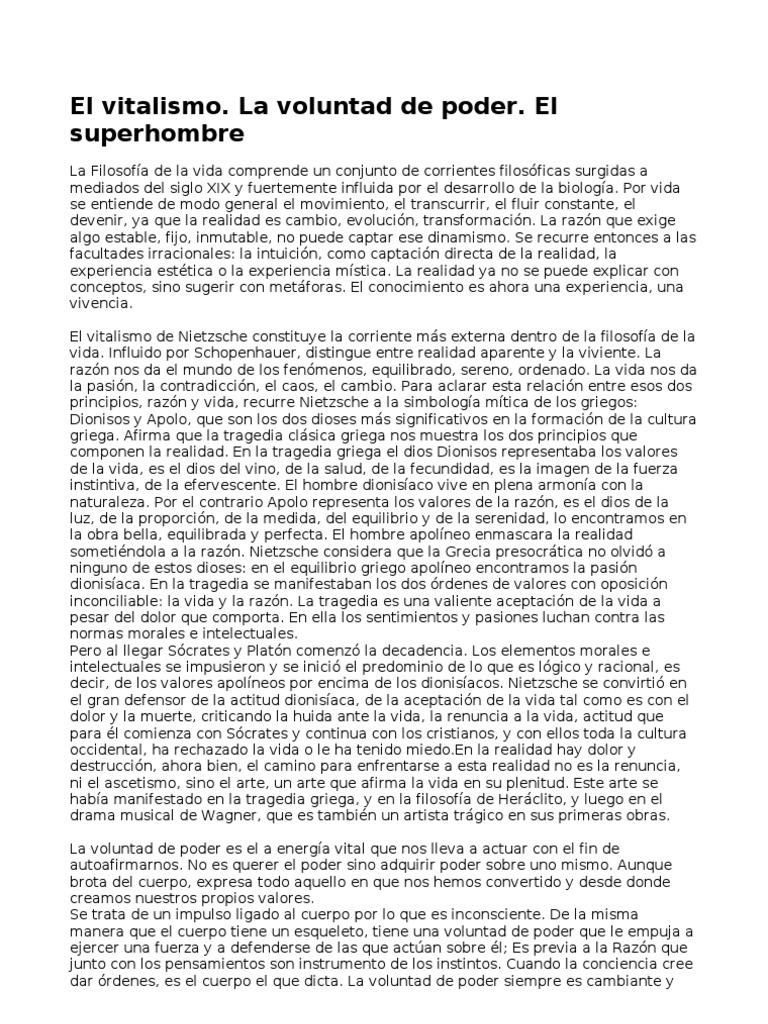 El vitalismo. La voluntad de poder. El superhombre

La Filosofía de la vida comprende un conjunto de corrientes filosóficas surgidas a mediados del siglo XIX y fuertemente influida por el desarrollo de la biología. Por vida se entiende de modo general el movimiento, el transcurrir, el fluir constante, el devenir, ya que la realidad es cambio, evolución, transformación. La razón que exige algo estable, fijo, inmutable, no puede captar ese dinamismo. Se recurre entonces a las facultades irracionales: la intuición, como captación directa de la realidad, la experiencia estética o la experiencia mística. La realidad ya no se puede explicar con conceptos, sino sugerir con metáforas. El conocimiento es ahora una experiencia, una vivencia.

El vitalismo de Nietzsche constituye la corriente más externa dentro de la filosofía de la vida. Influido por Schopenhauer, distingue entre realidad aparente y la viviente. La razón nos da el mundo de los fenómenos, equilibrado, sereno, ordenado. La vida nos da la pasión, la contradicción, el caos, el cambio. Para aclarar esta relación entre esos dos principios, razón y vida, recurre Nietzsche a la simbología mítica de los griegos: Dionisos y Apolo, que son los dos dioses más significativos en la formación de la cultura griega. Afirma que la tragedia clásica griega nos muestra los dos principios que componen la realidad. En la tragedia griega el dios Dionisos representaba los valores de la vida, es el dios del vino, de la salud, de la fecundidad, es la imagen de la fuerza instintiva, de la efervescente. El hombre dionisíaco vive en plena armonía con la naturaleza. Por el contrario Apolo representa los valores de la razón, es el dios de la luz, de la proporción, de la medida, del equilibrio y de la serenidad, lo encontramos en la obra bella, equilibrada y perfecta. El hombre apolíneo enmascara la realidad sometiéndola a la razón. Nietzsche considera que la Grecia presocrática no olvidó a ninguno de estos dioses: en el equilibrio griego apolíneo encontramos la pasión dionisíaca. En la tragedia se manifestaban los dos órdenes de valores con oposición inconciliable: la vida y la razón. La tragedia es una valiente aceptación de la vida a pesar del dolor que comporta. En ella los sentimientos y pasiones luchan contra las normas morales e intelectuales.
Pero al llegar Sócrates y Platón comenzó la decadencia. Los elementos morales e intelectuales se impusieron y se inició el predominio de lo que es lógico y racional, es decir, de los valores apolíneos por encima de los dionisíacos. Nietzsche se convirtió en el gran defensor de la actitud dionisíaca, de la aceptación de la vida tal como es con el dolor y la muerte, criticando la huida ante la vida, la renuncia a la vida, actitud que para él comienza con Sócrates y continua con los cristianos, y con ellos toda la cultura occidental, ha rechazado la vida o le ha tenido miedo.En la realidad hay dolor y destrucción, ahora bien, el camino para enfrentarse a esta realidad no es la renuncia, ni el ascetismo, sino el arte, un arte que afirma la vida en su plenitud. Este arte se había manifestado en la tragedia griega, y en la filosofía de Heráclito, y luego en el drama musical de Wagner, que es también un artista trágico en sus primeras obras.

La voluntad de poder es el a energía vital que nos lleva a actuar con el fin de autoafirmarnos. No es querer el poder sino adquirir poder sobre uno mismo. Aunque brota del cuerpo, expresa todo aquello en que nos hemos convertido y desde donde creamos nuestros propios valores.
Se trata de un impulso ligado al cuerpo por lo que es inconsciente. De la misma manera que el cuerpo tiene un esqueleto, tiene una voluntad de poder que le empuja a ejercer una fuerza y a defenderse de las que actúan sobre él; Es previa a la Razón que junto con los pensamientos son instrumento de los instintos. Cuando la conciencia cree dar órdenes, es el cuerpo el que dicta. La voluntad de poder siempre es cambiante y